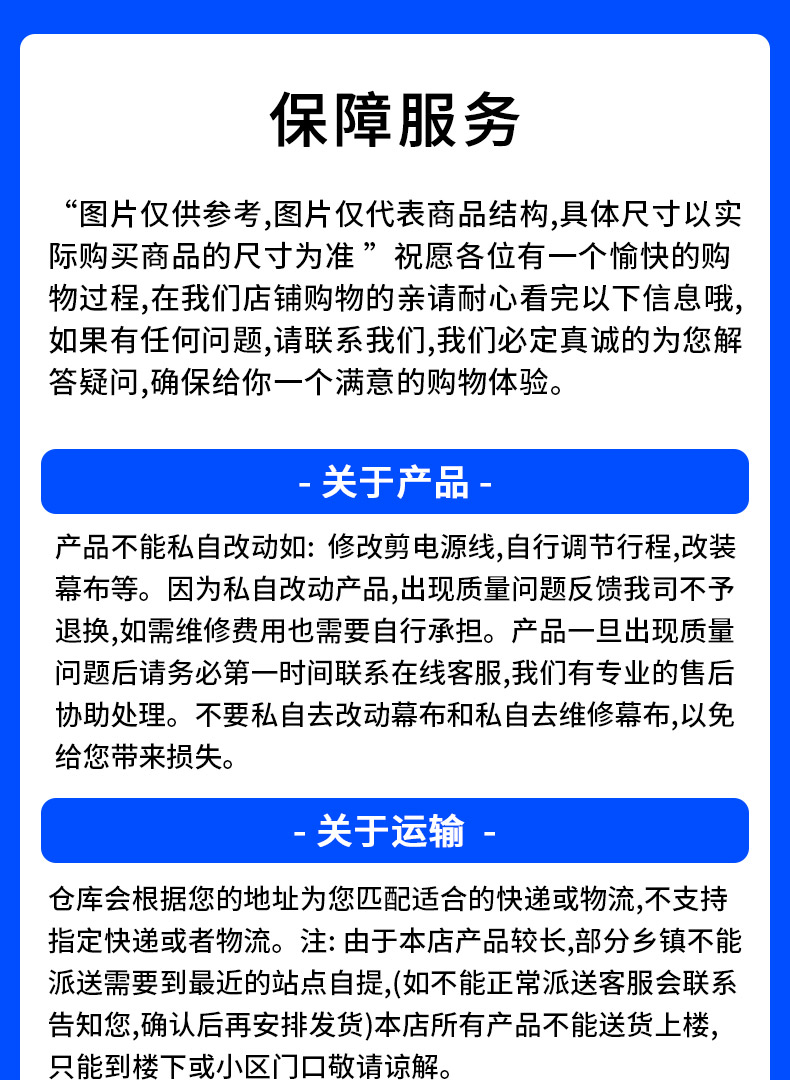 保障服务

“图片仅供参考,图片仅代表商品结构,具体尺寸以实际购买商品的尺寸为准 ”祝愿各位有一个愉快的购物过程,在我们店铺购物的亲请耐心看完以下信息哦,如果有任何问题,请联系我们,我们必定真诚的为您解答疑问,确保给你一个满意的购物体验。

- 关于产品 -

产品不能私自改动如: 修改剪电源线,自行调节行程,改装幕布等。因为私自改动产品,出现质量问题反馈我司不予退换,如需维修费用也需要自行承担。产品一旦出现质量问题后请务必第一时间联系在线客服,我们有专业的售后协助处理。不要私自去改动幕布和私自去维修幕布,以免给您带来损失。

- 关于运输 -

仓库会根据您的地址为您匹配适合的快递或物流,不支持指定快递或者物流。注: 由于本店产品较长,部分乡镇不能派送需要到最近的站点自提,(如不能正常派送客服会联系告知您,确认后再安排发货)本店所有产品不能送货上楼,只能到楼下或小区门口敬请谅解。